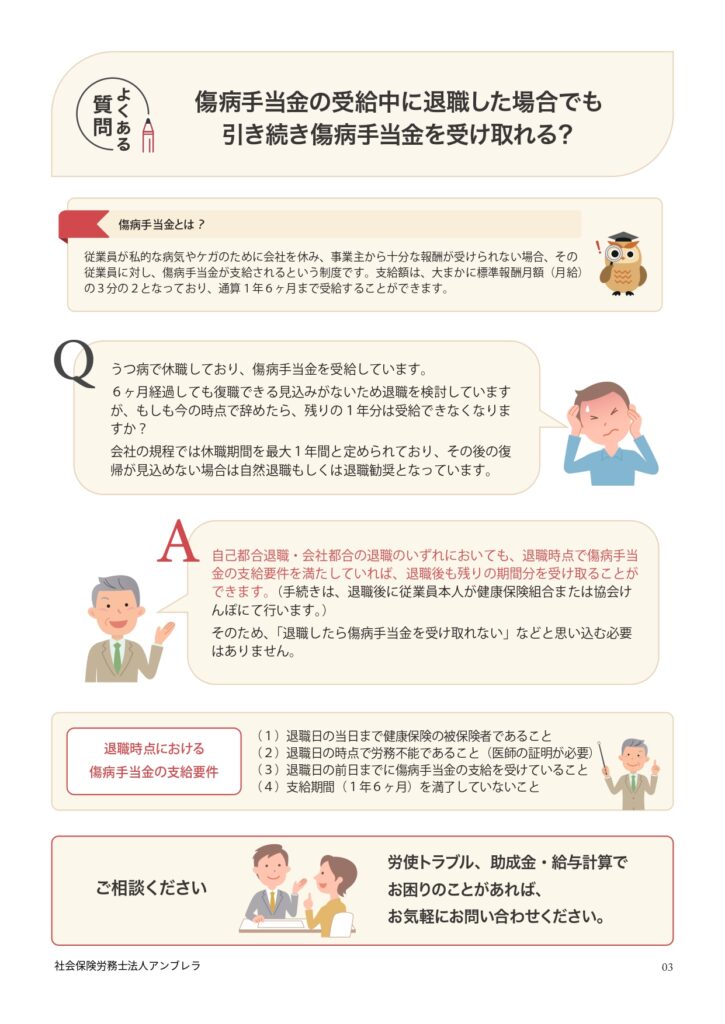 よくある質問

傷病手当金の受給中に退職した場合でも
引き続き傷病手当金を受け取れる？

傷病手当金とは？

従業員が私的な病気やケガのために会社を休み、事業主から十分な報酬が受けられない場合、その従業員に対し、傷病手当金が支給されるという制度です。支給額は、大まかに標準報酬月額（月給）の3分の2となっており、通算1年6ヶ月まで受給することができます。

Q

うつ病で休職しており、傷病手当金を受給しています。

6ヶ月経過しても復職できる見込みがないため退職を検討していますが、もしも今の時点で辞めたら、残りの1年分は受給できなくなりますか？

会社の規程では休職期間を最大1年間と定められており、その後の復帰が見込めない場合は自然退職もしくは退職勧奨となっています。

A

自己都合退職・会社都合の退職のいずれにおいても、退職時点で傷病手当金の支給要件を満たしていれば、退職後も残りの期間分を受け取ることができます。（手続きは、退職後に従業員本人が健康保険組合または協会けんぽにて行います。）

そのため、「退職したら傷病手当金を受け取れない」などと思い込む必要はありません。

退職時点における
傷病手当金の支給要件

（1）退職日の当日まで健康保険の被保険者であること
（2）退職日の時点で労務不能であること（医師の証明が必要）
（3）退職日の前日までに傷病手当金の支給を受けていること
（4）支給期間（1年6ヶ月）を満了していないこと

ご相談ください

労使トラブル、助成金・給与計算で
お困りのことがあれば、
お気軽にお問い合わせください。

社会保険労務士法人アンブレラ

03